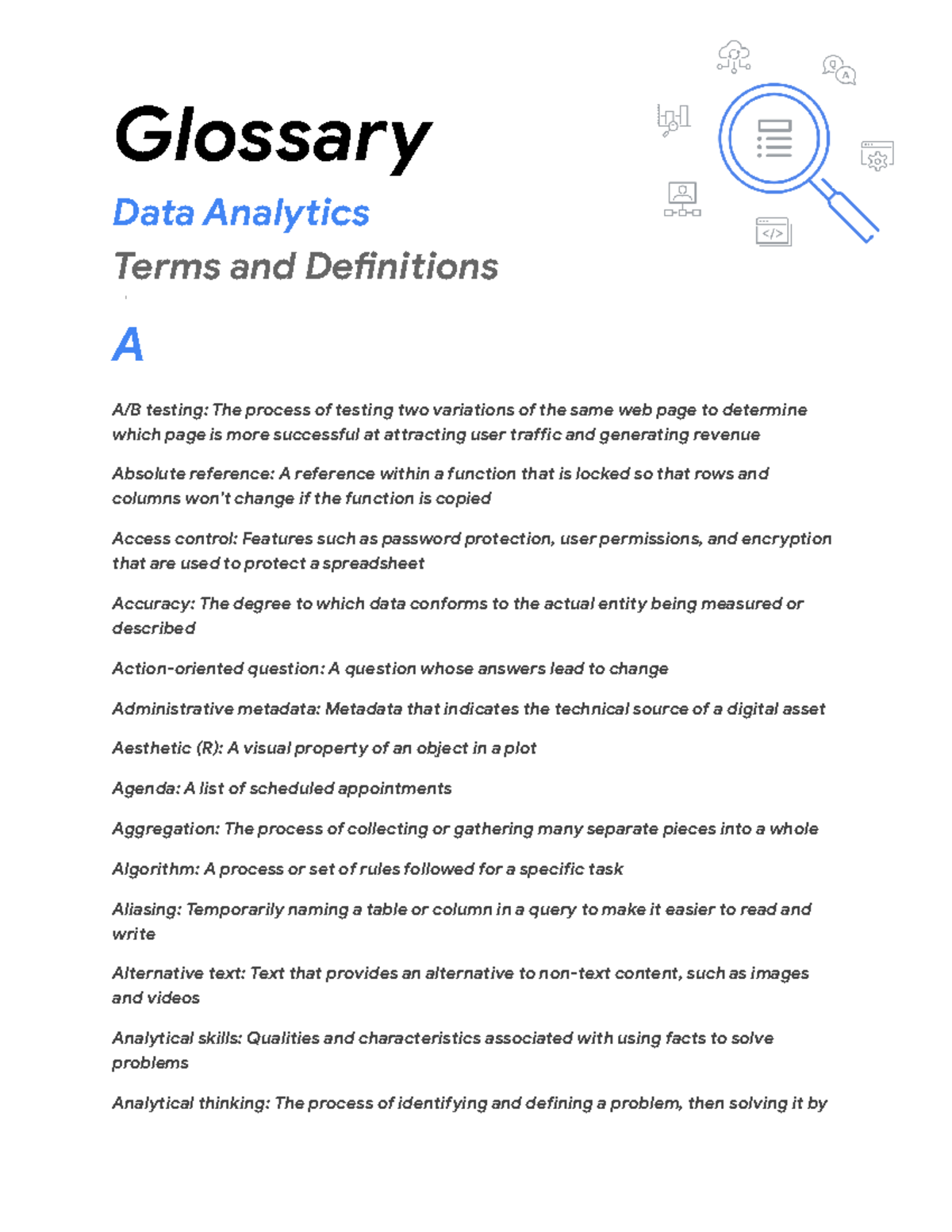 Glossary

Data Analytics

Terms and Definitions

A

A/B testing: The process of testing two variations of the same web page to determine which page is more successful at attracting user traffic and generating revenue

Absolute reference: A reference within a function that is locked so that rows and columns won't change if the function is copied

Access control: Features such as password protection, user permissions, and encryption that are used to protect a spreadsheet

Accuracy: The degree to which data conforms to the actual entity being measured or described

Action-oriented question: A question whose answers lead to change

Administrative metadata: Metadata that indicates the technical source of a digital asset

Aesthetic (R): A visual property of an object in a plot

Agenda: A list of scheduled appointments

Aggregation: The process of collecting or gathering many separate pieces into a whole

Algorithm: A process or set of rules followed for a specific task

Aliasing: Temporarily naming a table or column in a query to make it easier to read and write

Alternative text: Text that provides an alternative to non-text content, such as images and videos

Analytical skills: Qualities and characteristics associated with using facts to solve problems

Analytical thinking: The process of identifying and defining a problem, then solving it by